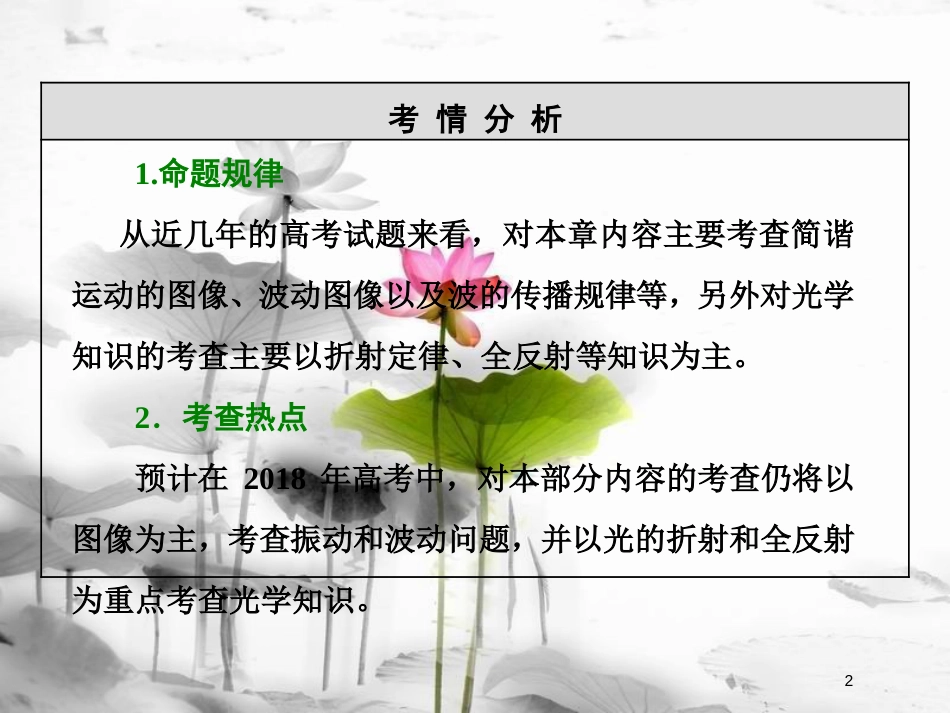 考 情 分 析

1.命题规律

从近几年的高考试题来看，对本章内容主要考查简谐运动的图像、波动图像以及波的传播规律等，另外对光学知识的考查主要以折射定律、全反射等知识为主。

2．考查热点

预计在 2018 年高考中，对本部分内容的考查仍将以图像为主，考查振动和波动问题，并以光的折射和全反射为重点考查光学知识。

2